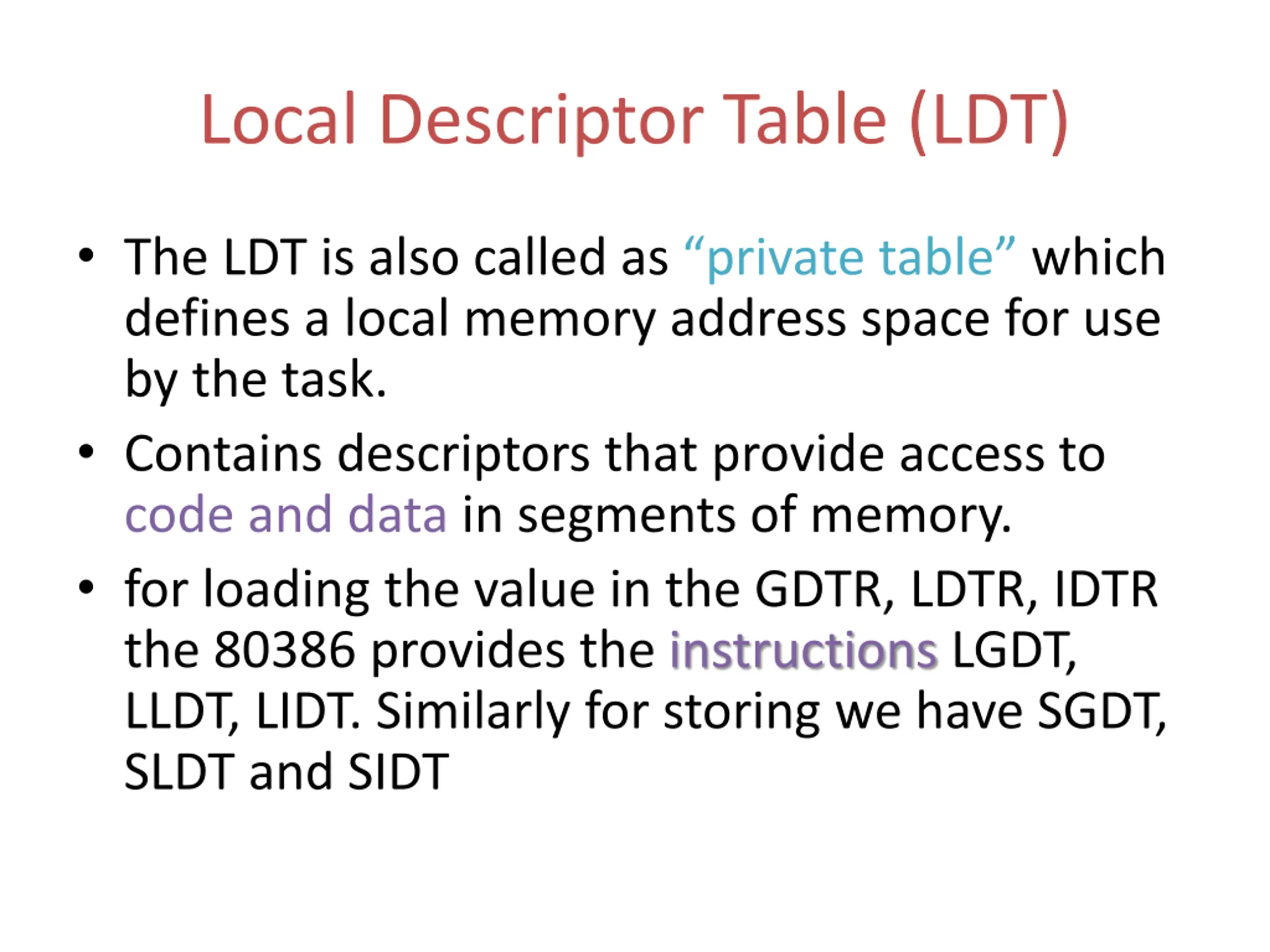 Local Descriptor Table (LDT)

• The LDT is also called as "private table" which defines a local memory address space for use by the task.

• Contains descriptors that provide access to code and data in segments of memory.

• for loading the value in the GDTR, LDTR, IDTR the 80386 provides the instructions LGDT, LLDT, LIDT. Similarly for storing we have SGDT, SLDT and SIDT